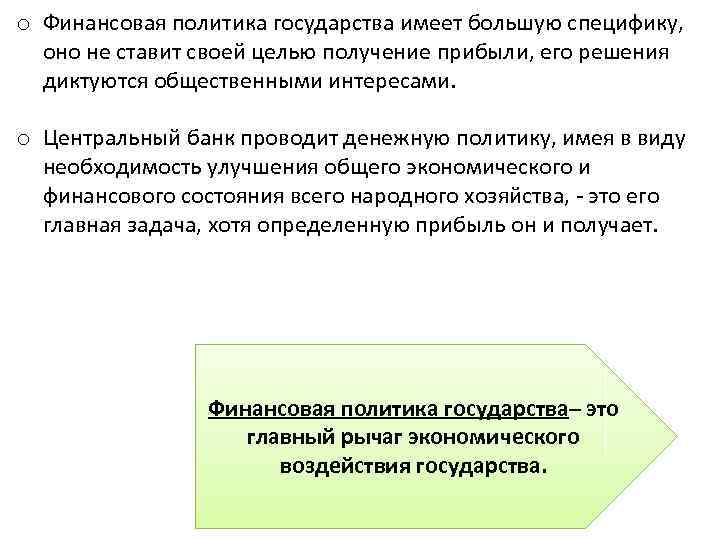 o Финансовая политика государства имеет большую специфику, оно не ставит своей целью получение прибыли, его решения диктуются общественными интересами.

o Центральный банк проводит денежную политику, имея в виду необходимость улучшения общего экономического и финансового состояния всего народного хозяйства, - это его главная задача, хотя определенную прибыль он и получает.

Финансовая политика государства– это главный рычаг экономического воздействия государства.